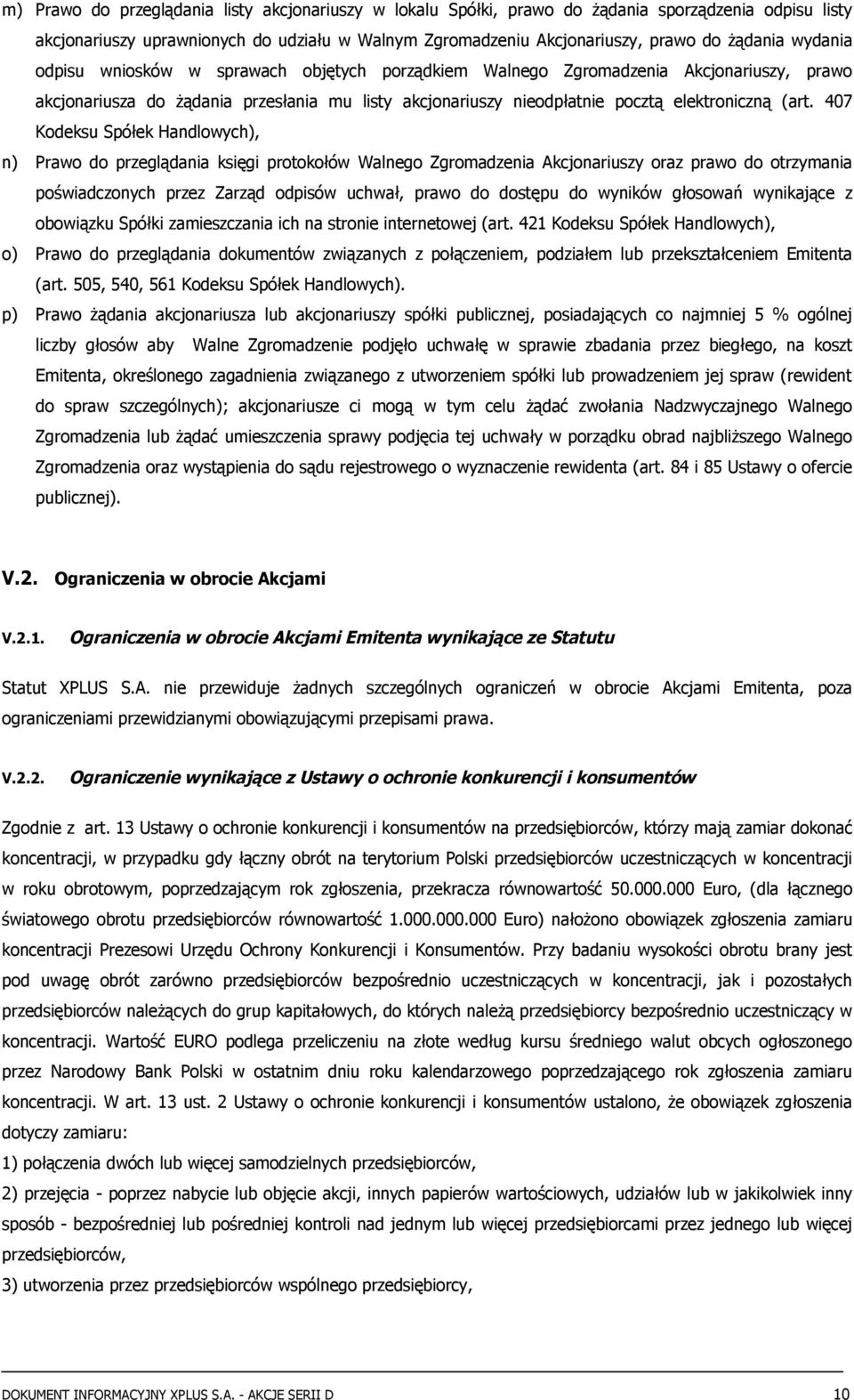 m) Prawo do przeglądania listy akcjonariuszy w lokalu Spółki, prawo do żądania sporządzenia odpisu listy akcjonariuszy uprawnionych do udziału w Walnym Zgromadzeniu Akcjonariuszy, prawo do żądania wydania odpisu wniosków w sprawach objętych porządkiem Walnego Zgromadzenia Akcjonariuszy, prawo akcjonariusza do żądania przesłania mu listy akcjonariuszy nieodpłatnie pocztą elektroniczną (art. 407 Kodeksu Spółek Handlowych),

n) Prawo do przeglądania księgi protokołów Walnego Zgromadzenia Akcjonariuszy oraz prawo do otrzymania poświadczonych przez Zarząd odpisów uchwał, prawo do dostępu do wyników głosowań wynikające z obowiązku Spółki zamieszczania ich na stronie internetowej (art. 421 Kodeksu Spółek Handlowych),

o) Prawo do przeglądania dokumentów związanych z połączeniem, podziałem lub przekształceniem Emitenta (art. 505, 540, 561 Kodeksu Spółek Handlowych).

p) Prawo żądania akcjonariusza lub akcjonariuszy spółki publicznej, posiadających co najmniej 5 % ogólnej liczby głosów aby Walne Zgromadzenie podjęło uchwałę w sprawie zbadania przez biegłego, na koszt Emitenta, określonego zagadnienia związanego z utworzeniem spółki lub prowadzeniem jej spraw (rewident do spraw szczególnych); akcjonariusze ci mogą w tym celu żądać zwołania Nadzwyczajnego Walnego Zgromadzenia lub żądać umieszczenia sprawy podjęcia tej uchwały w porządku obrad najbliższego Walnego Zgromadzenia oraz wystąpienia do sądu rejestrowego o wyznaczenie rewidenta (art. 84 i 85 Ustawy o ofercie publicznej).

V.2. Ograniczenia w obrocie Akcjami

V.2.1. Ograniczenia w obrocie Akcjami Emitenta wynikające ze Statutu

Statut XPLUS S.A. nie przewiduje żadnych szczególnych ograniczeń w obrocie Akcjami Emitenta, poza ograniczeniami przewidzianymi obowiązującymi przepisami prawa.

V.2.2. Ograniczenie wynikające z Ustawy o ochronie konkurencji i konsumentów

Zgodnie z art. 13 Ustawy o ochronie konkurencji i konsumentów na przedsiębiorców, którzy mają zamiar dokonać koncentracji, w przypadku gdy łączny obrót na terytorium Polski przedsiębiorców uczestniczących w koncentracji w roku obrotowym, poprzedzającym rok zgłoszenia, przekracza równowartość 50.000.000 Euro, (dla łącznego światowego obrotu przedsiębiorców równowartość 1.000.000.000 Euro) nałożono obowiązek zgłoszenia zamiaru koncentracji Prezesowi Urzędu Ochrony Konkurencji i Konsumentów. Przy badaniu wysokości obrotu brany jest pod uwagę obrót zarówno przedsiębiorców bezpośrednio uczestniczących w koncentracji, jak i pozostałych przedsiębiorców należących do grup kapitałowych, do których należą przedsiębiorcy bezpośrednio uczestniczący w koncentracji. Wartość EURO podlega przeliczeniu na złote według kursu średniego walut obcych ogłoszonego przez Narodowy Bank Polski w ostatnim dniu roku kalendarzowego poprzedzającego rok zgłoszenia zamiaru koncentracji. W art. 13 ust. 2 Ustawy o ochronie konkurencji i konsumentów ustalono, że obowiązek zgłoszenia dotyczy zamiaru:

1) połączenia dwóch lub więcej samodzielnych przedsiębiorców,

2) przejęcia - poprzez nabycie lub objęcie akcji, innych papierów wartościowych, udziałów lub w jakikolwiek inny sposób - bezpośredniej lub pośredniej kontroli nad jednym lub więcej przedsiębiorcami przez jednego lub więcej przedsiębiorców,

3) utworzenia przez przedsiębiorców wspólnego przedsiębiorcy,

DOKUMENT INFORMACYJNY XPLUS S.A. - AKCJE SERII D 10